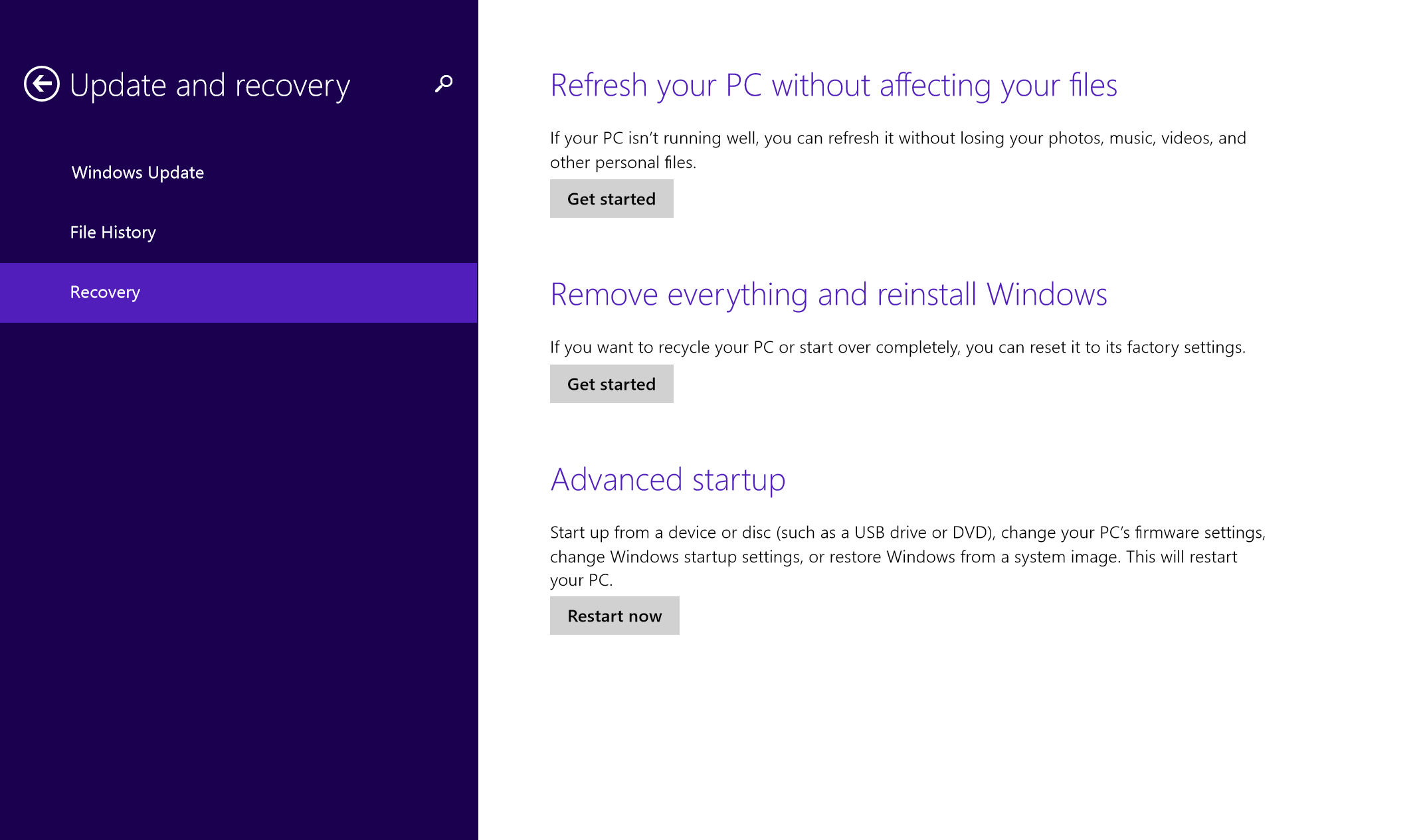 Update and recovery

Windows Update

File History

Recovery

Refresh your PC without affecting your files

If your PC isn't running well, you can refresh it without losing your photos, music, videos, and other personal files.

Get started

Remove everything and reinstall Windows

If you want to recycle your PC or start over completely, you can reset it to its factory settings.

Get started

Advanced startup

Start up from a device or disc (such as a USB drive or DVD), change your PC's firmware settings, change Windows startup settings, or restore Windows from a system image. This will restart your PC.

Restart now